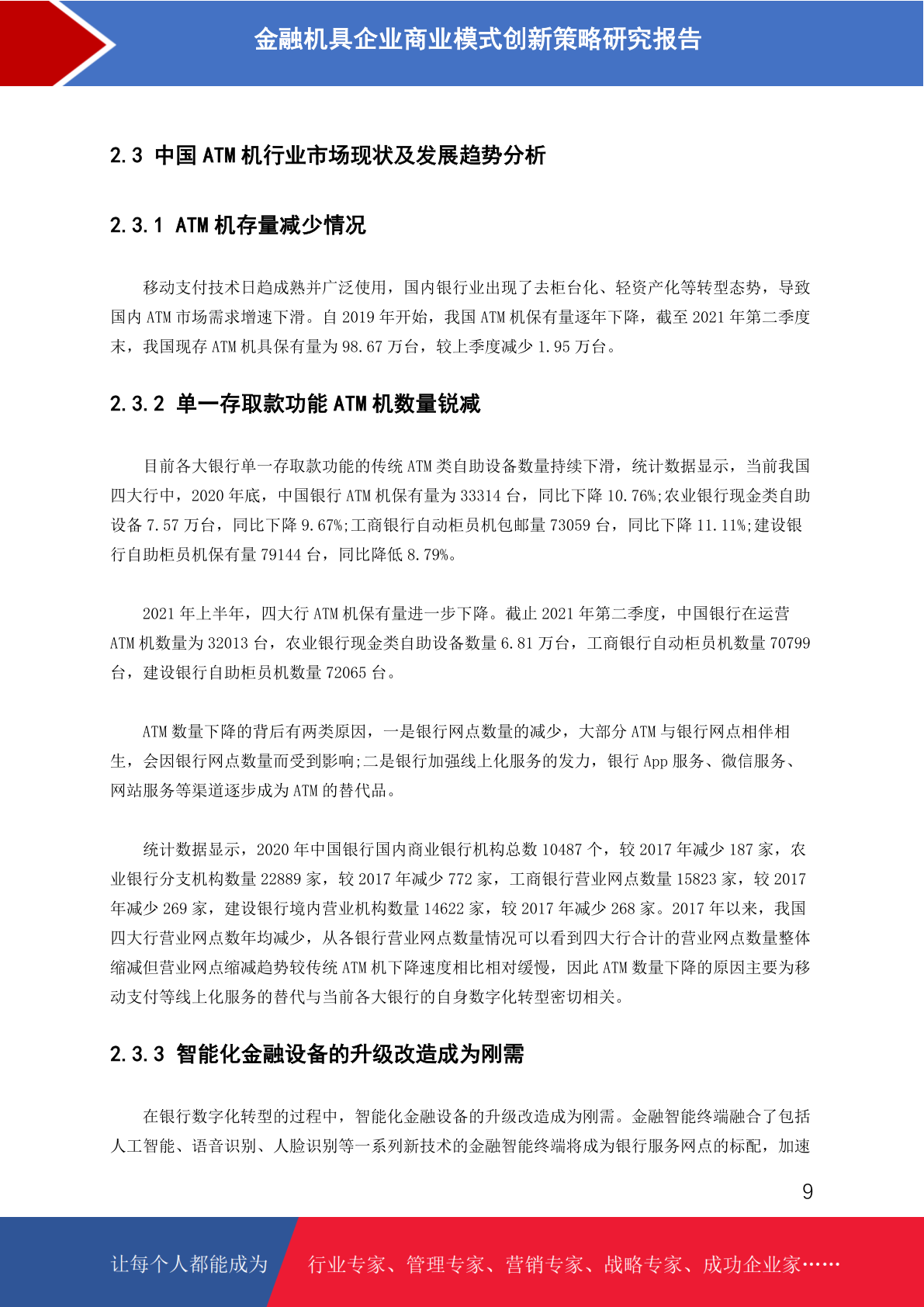 金融机具企业商业模式创新策略研究报告

2.3 中国 ATM 机行业市场现状及发展趋势分析

2.3.1 ATM 机存量减少情况

移动支付技术日趋成熟并广泛使用，国内银行业出现了去柜台化、轻资产化等转型态势，导致国内 ATM 市场需求增速下滑。自 2019 年开始，我国 ATM 机保有量逐年下降，截至 2021 年第二季度末，我国现存 ATM 机具保有量为 98.67 万台，较上季度减少 1.95 万台。

2.3.2 单一存取款功能 ATM 机数量锐减

目前各大银行单一存取款功能的传统 ATM 类自助设备数量持续下滑，统计数据显示，当前我国四大行中，2020 年底，中国银行 ATM 机保有量为 33314 台，同比下降 10.76%;农业银行现金类自助设备 7.57 万台，同比下降 9.67%;工商银行自动柜员机包邮量 73059 台，同比下降 11.11%;建设银行自助柜员机保有量 79144 台，同比降低 8.79%。

2021 年上半年，四大行 ATM 机保有量进一步下降。截止 2021 年第二季度，中国银行在运营 ATM 机数量为 32013 台，农业银行现金类自助设备数量 6.81 万台，工商银行自动柜员机数量 70799 台，建设银行自助柜员机数量 72065 台。

ATM 数量下降的背后有两类原因，一是银行网点数量的减少，大部分 ATM 与银行网点相伴相生，会因银行网点数量而受到影响;二是银行加强线上化服务的发力，银行 App 服务、微信服务、网站服务等渠道逐步成为 ATM 的替代品。

统计数据显示，2020 年中国银行国内商业银行机构总数 10487 个，较 2017 年减少 187 家，农业银行分支机构数量 22889 家，较 2017 年减少 772 家，工商银行营业网点数量 15823 家，较 2017 年减少 269 家，建设银行境内营业机构数量 14622 家，较 2017 年减少 268 家。2017 年以来，我国四大行营业网点数年均减少，从各银行营业网点数量情况可以看到四大行合计的营业网点数量整体缩减但营业网点缩减趋势较传统 ATM 机下降速度相比相对缓慢，因此 ATM 数量下降的原因主要为移动支付等线上化服务的替代与当前各大银行的自身数字化转型密切相关。

2.3.3 智能化金融设备的升级改造成为刚需

在银行数字化转型的过程中，智能化金融设备的升级改造成为刚需。金融智能终端融合了包括人工智能、语音识别、人脸识别等一系列新技术的金融智能终端将成为银行服务网点的标配，加速

9

让每个人都能成为 行业专家、管理专家、营销专家、战略专家、成功企业家……